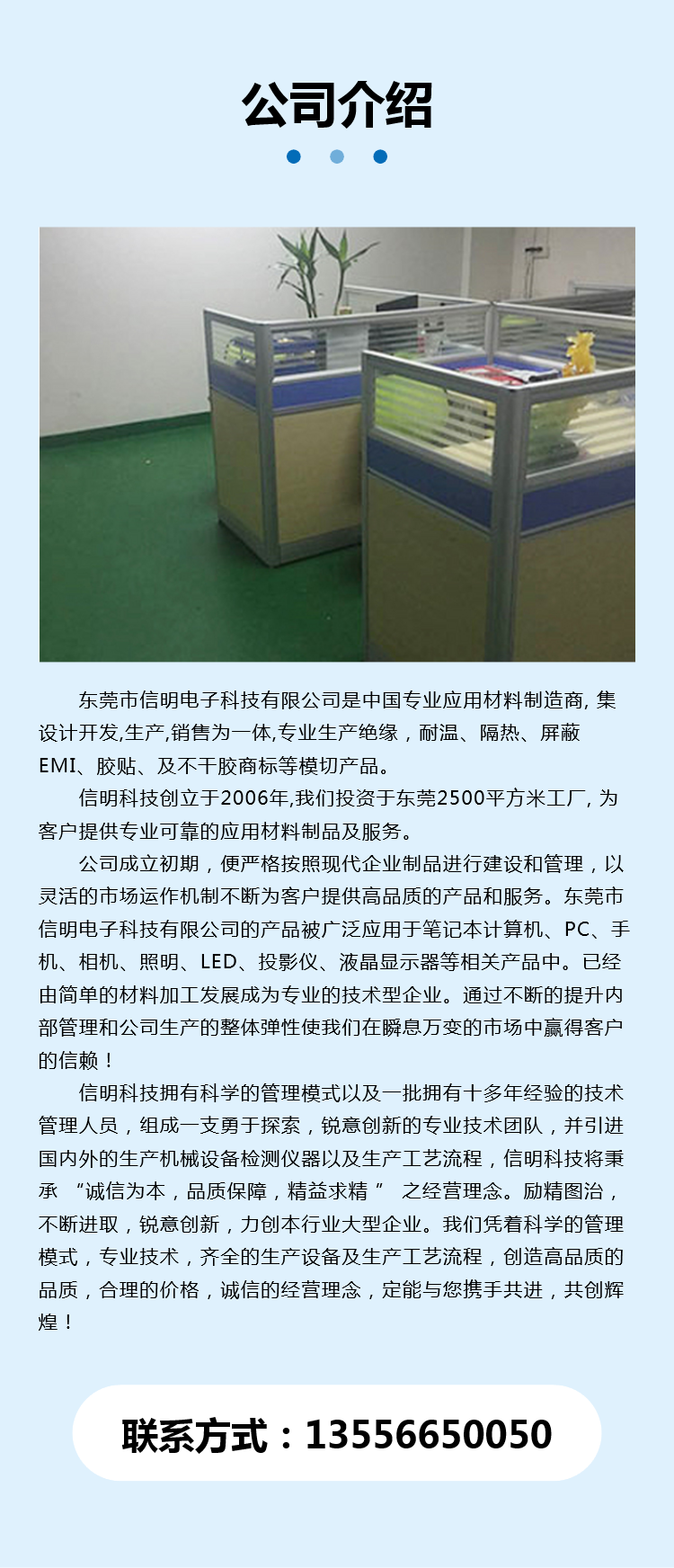 公司介绍

东莞市信明电子科技有限公司是中国专业应用材料制造商, 集设计开发,生产,销售为一体,专业生产绝缘，耐温、隔热、屏蔽EMI、胶贴、及不干胶商标等模切产品。

信明科技创立于2006年,我们投资于东莞2500平方米工厂, 为客户提供专业可靠的应用材料制品及服务。

公司成立初期，便严格按照现代企业制品进行建设和管理，以灵活的市场运作机制不断为客户提供高品质的产品和服务。东莞市信明电子科技有限公司的产品被广泛应用于笔记本计算机、PC、手机、相机、照明、LED、投影仪、液晶显示器等相关产品中。已经由简单的材料加工发展成为专业的技术型企业。通过不断的提升内部管理和公司生产的整体弹性使我们在瞬息万变的市场中赢得客户的信赖！

信明科技拥有科学的管理模式以及一批拥有十多年经验的技术管理人员，组成一支勇于探索，锐意创新的专业技术团队，并引进国内外的生产机械设备检测仪器以及生产工艺流程，信明科技将秉承 “诚信为本，品质保障，精益求精 ” 之经营理念。励精图治，不断进取，锐意创新，力创本行业大型企业。我们凭着科学的管理模式，专业技术，齐全的生产设备及生产工艺流程，创造高品质的品质，合理的价格，诚信的经营理念，定能与您携手共进，共创辉煌！

联系方式：13556650050